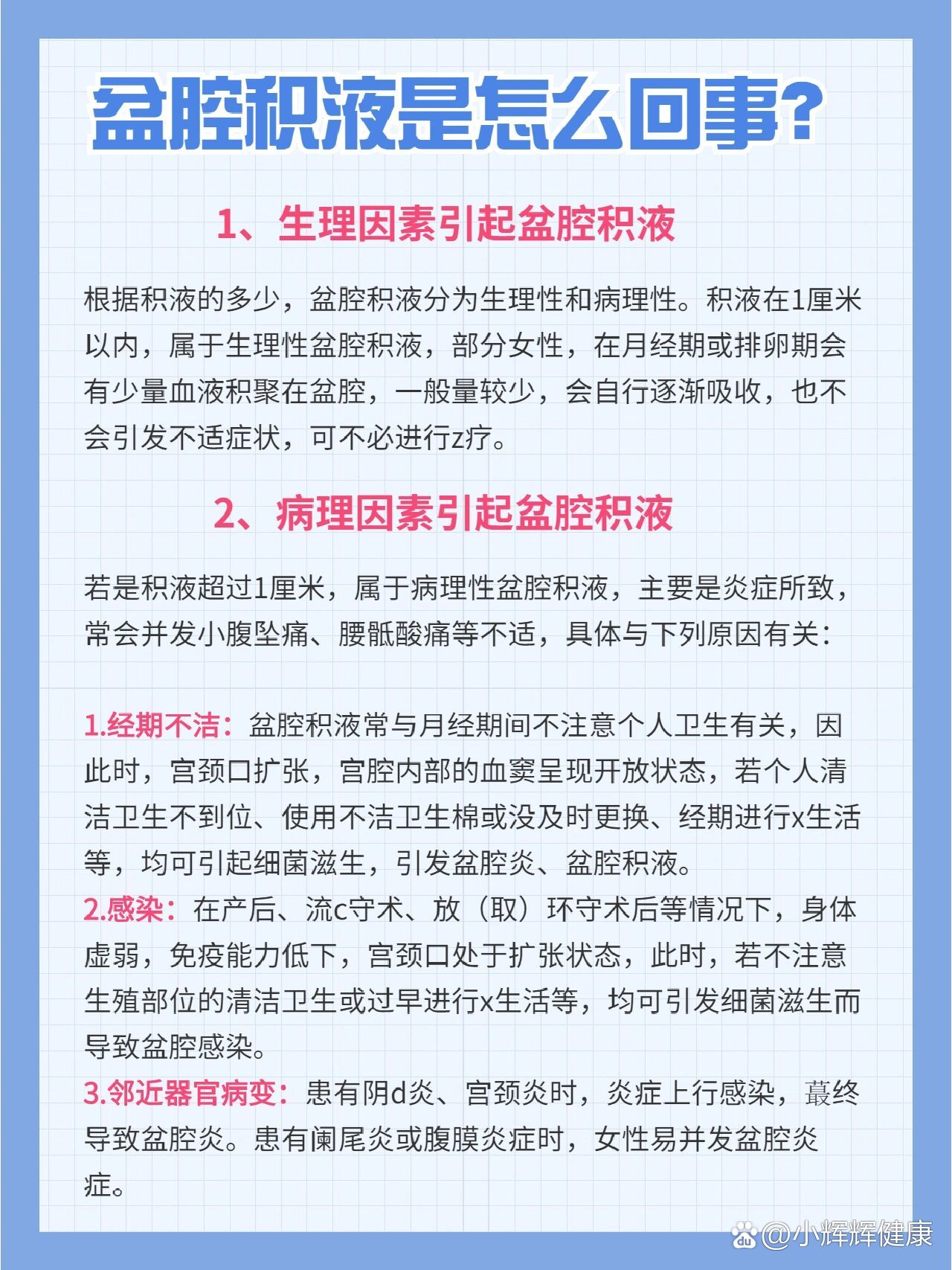 盆腔积液是怎么回事?

1、生理因素引起盆腔积液

根据积液的多少，盆腔积液分为生理性和病理性。积液在1厘米以内，属于生理性盆腔积液，部分女性，在月经期或排卵期会有少量血液积聚在盆腔，一般量较少，会自行逐渐吸收，也不会引发不适症状，可不必进行z疗。

2、病理因素引起盆腔积液

若是积液超过1厘米，属于病理性盆腔积液，主要是炎症所致，常会并发小腹坠痛、腰骶酸痛等不适，具体与下列原因有关：

1.经期不洁：盆腔积液常与月经期间不注意个人卫生有关，因此时，宫颈口扩张，宫腔内部的血窦呈现开放状态，若个人清洁卫生不到位、使用不洁卫生棉或没及时更换、经期进行x生活等，均可引起细菌滋生，引发盆腔炎、盆腔积液。
2.感染：在产后、流c守术、放（取）环守术后等情况下，身体虚弱，免疫能力低下，宫颈口处于扩张状态，此时，若不注意生殖部位的清洁卫生或过早进行x生活等，均可引发细菌滋生而导致盆腔感染。
3.邻近器官病变：患有阴d炎、宫颈炎时，炎症上行感染，蕞终导致盆腔炎。患有阑尾炎或腹膜炎症时，女性易并发盆腔炎症。

@小辉辉健康